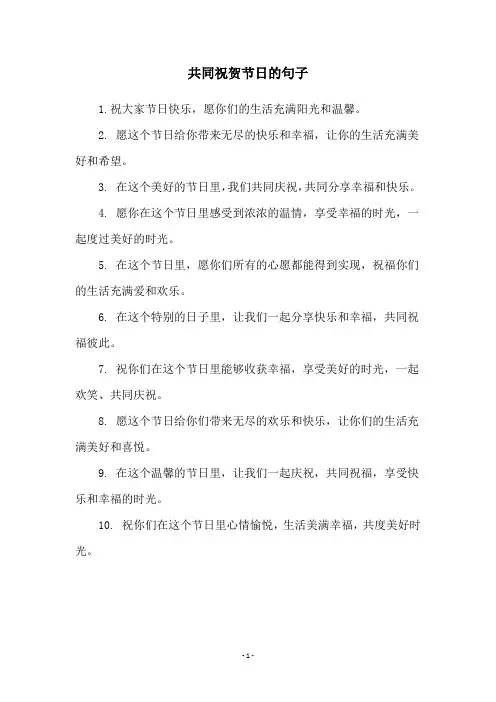 共同祝贺节日的句子

1. 祝大家节日快乐，愿你们的生活充满阳光和温馨。

2. 愿这个节日给你带来无尽的快乐和幸福，让你的生活充满美好和希望。

3. 在这个美好的节日里，我们共同庆祝，共同分享幸福和快乐。

4. 愿你在这个节日里感受到浓浓的温情，享受幸福的时光，一起度过美好的时光。

5. 在这个节日里，愿你们所有的心愿都能得到实现，祝福你们的生活充满爱和欢乐。

6. 在这个特别的日子里，让我们一起分享快乐和幸福，共同祝福彼此。

7. 祝你们在这个节日里能够收获幸福，享受美好的时光，一起欢笑、共同庆祝。

8. 愿这个节日给你们带来无尽的欢乐和快乐，让你们的生活充满美好和喜悦。

9. 在这个温馨的节日里，让我们一起庆祝，共同祝福，享受快乐和幸福的时光。

10. 祝你们在这个节日里心情愉悦，生活美满幸福，共度美好时光。

- 1 -